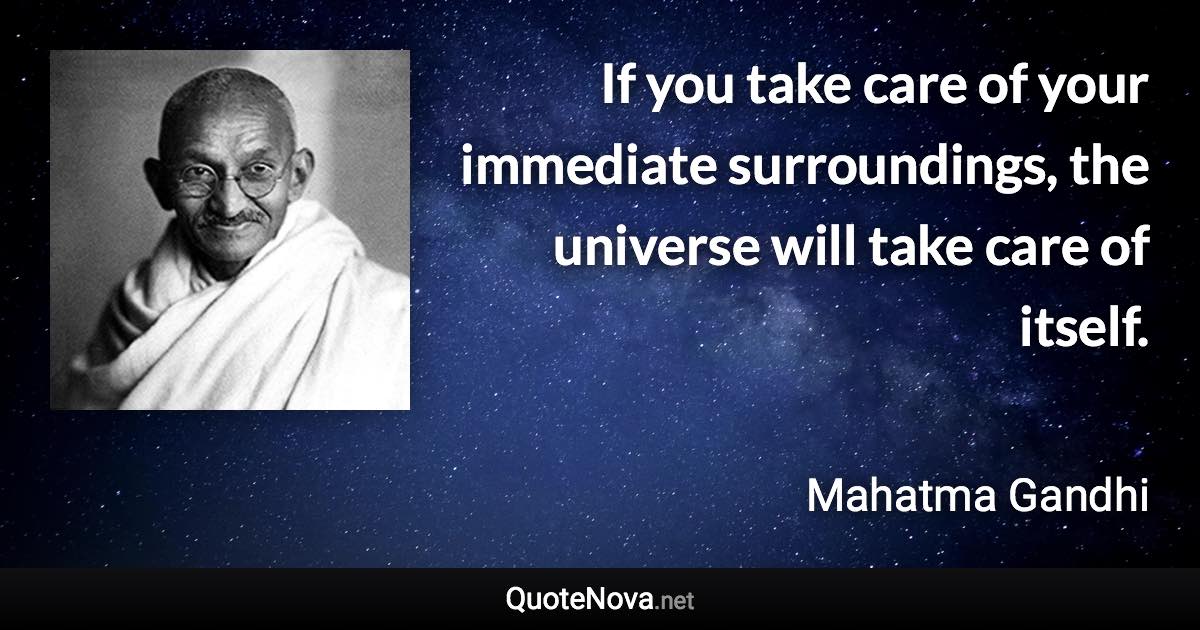 If you take care of your immediate surroundings, the universe will take care of itself.

Mahatma Gandhi

QuoteNova.net